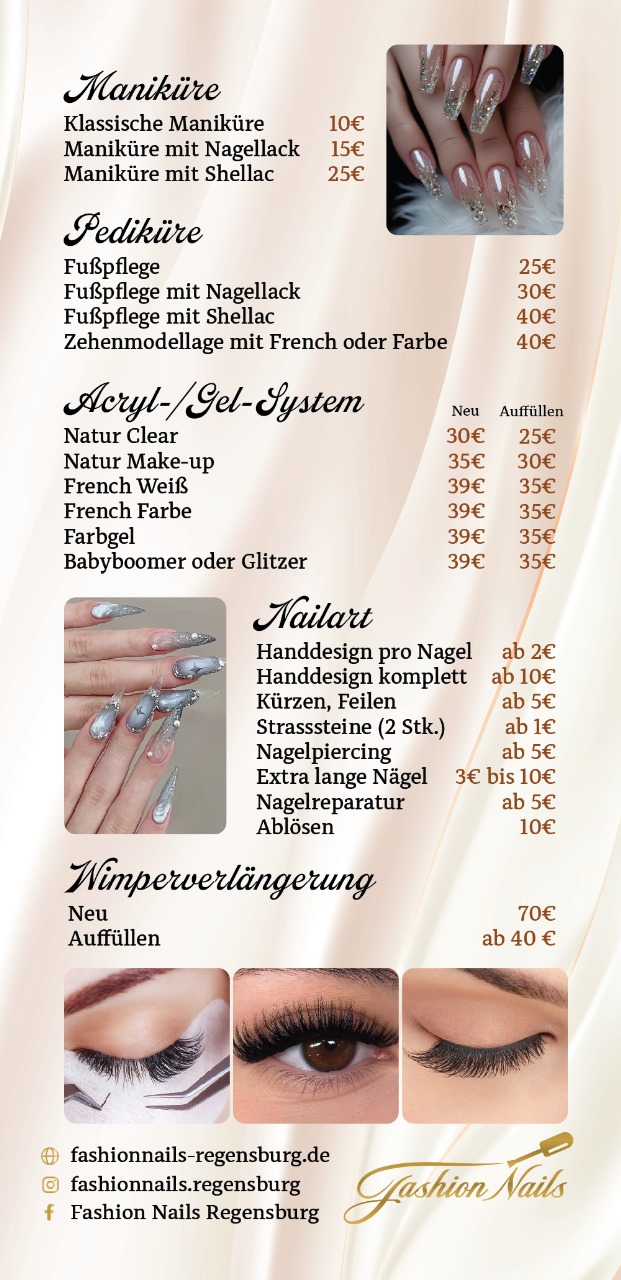 Maniküre

| | |
|---|---|
| Klassische Maniküre | 10€ |
| Maniküre mit Nagellack | 15€ |
| Maniküre mit Shellac | 25€ |

Pediküre

| | |
|---|---|
| Fußpflege | 25€ |
| Fußpflege mit Nagellack | 30€ |
| Fußpflege mit Shellac | 40€ |
| Zehenmodellage mit French oder Farbe | 40€ |

Acryl-/Gel-System

| | Neu | Auffüllen |
|---|---|---|
| Natur Clear | 30€ | 25€ |
| Natur Make-up | 35€ | 30€ |
| French Weiß | 39€ | 35€ |
| French Farbe | 39€ | 35€ |
| Farbgel | 39€ | 35€ |
| Babyboomer oder Glitzer | 39€ | 35€ |

Nailart

| | |
|---|---|
| Handdesign pro Nagel | ab 2€ |
| Handdesign komplett | ab 10€ |
| Kürzen, Feilen | ab 5€ |
| Strasssteine (2 Stk.) | ab 1€ |
| Nagelpiercing | ab 5€ |
| Extra lange Nägel | 3€ bis 10€ |
| Nagelreparatur | ab 5€ |
| Ablösen | 10€ |

Wimperverlängerung

| | |
|---|---|
| Neu | 70€ |
| Auffüllen | ab 40 € |

fashionnails-regensburg.de
fashionnails.regensburg
Fashion Nails Regensburg

Fashion Nails